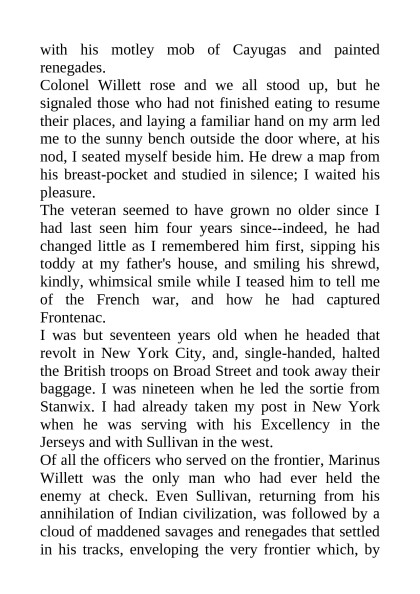 with his motley mob of Cayugas and painted renegades.

Colonel Willett rose and we all stood up, but he signaled those who had not finished eating to resume their places, and laying a familiar hand on my arm led me to the sunny bench outside the door where, at his nod, I seated myself beside him. He drew a map from his breast-pocket and studied in silence; I waited his pleasure.

The veteran seemed to have grown no older since I had last seen him four years since--indeed, he had changed little as I remembered him first, sipping his toddy at my father's house, and smiling his shrewd, kindly, whimsical smile while I teased him to tell me of the French war, and how he had captured Frontenac.

I was but seventeen years old when he headed that revolt in New York City, and, single-handed, halted the British troops on Broad Street and took away their baggage. I was nineteen when he led the sortie from Stanwix. I had already taken my post in New York when he was serving with his Excellency in the Jerseys and with Sullivan in the west.

Of all the officers who served on the frontier, Marinus Willett was the only man who had ever held the enemy at check. Even Sullivan, returning from his annihilation of Indian civilization, was followed by a cloud of maddened savages and renegades that settled in his tracks, enveloping the very frontier which, by